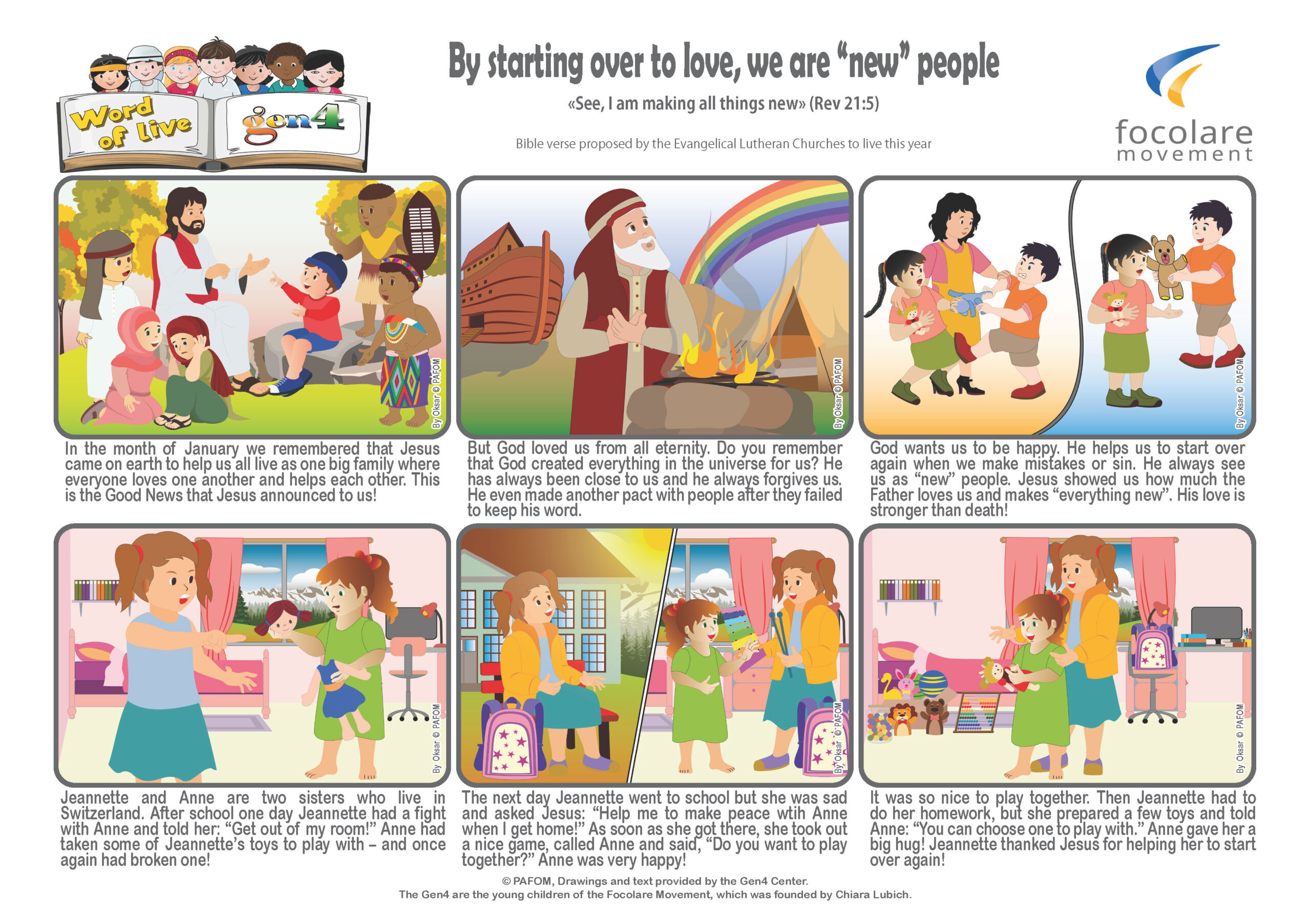 Word of Live

gen4

By starting over to love, we are "new" people

«See, I am making all things new» (Rev 21:5)

Bible verse proposed by the Evangelical Lutheran Churches to live this year

focolare
movement

By Oksar © PAFOM

In the month of January we remembered that Jesus came on earth to help us all live as one big family where everyone loves one another and helps each other. This is the Good News that Jesus announced to us!

By Oksar © PAFOM

But God loved us from all eternity. Do you remember that God created everything in the universe for us? He has always been close to us and he always forgives us. He even made another pact with people after they failed to keep his word.

By Oksar © PAFOM

God wants us to be happy. He helps us to start over again when we make mistakes or sin. He always see us as "new" people. Jesus showed us how much the Father loves us and makes "everything new". His love is stronger than death!

By Oksar © PAFOM

Jeannette and Anne are two sisters who live in Switzerland. After school one day Jeannette had a fight with Anne and told her: "Get out of my room!" Anne had taken some of Jeannette's toys to play with – and once again had broken one!

By Oksar © PAFOM

The next day Jeannette went to school but she was sad and asked Jesus: "Help me to make peace wtih Anne when I get home!" As soon as she got there, she took out a nice game, called Anne and said, "Do you want to play together?" Anne was very happy!

By Oksar © PAFOM

It was so nice to play together. Then Jeannette had to do her homework, but she prepared a few toys and told Anne: "You can choose one to play with." Anne gave her a big hug! Jeannette thanked Jesus for helping her to start over again!

© PAFOM, Drawings and text provided by the Gen4 Center.
The Gen4 are the young children of the Focolare Movement, which was founded by Chiara Lubich.